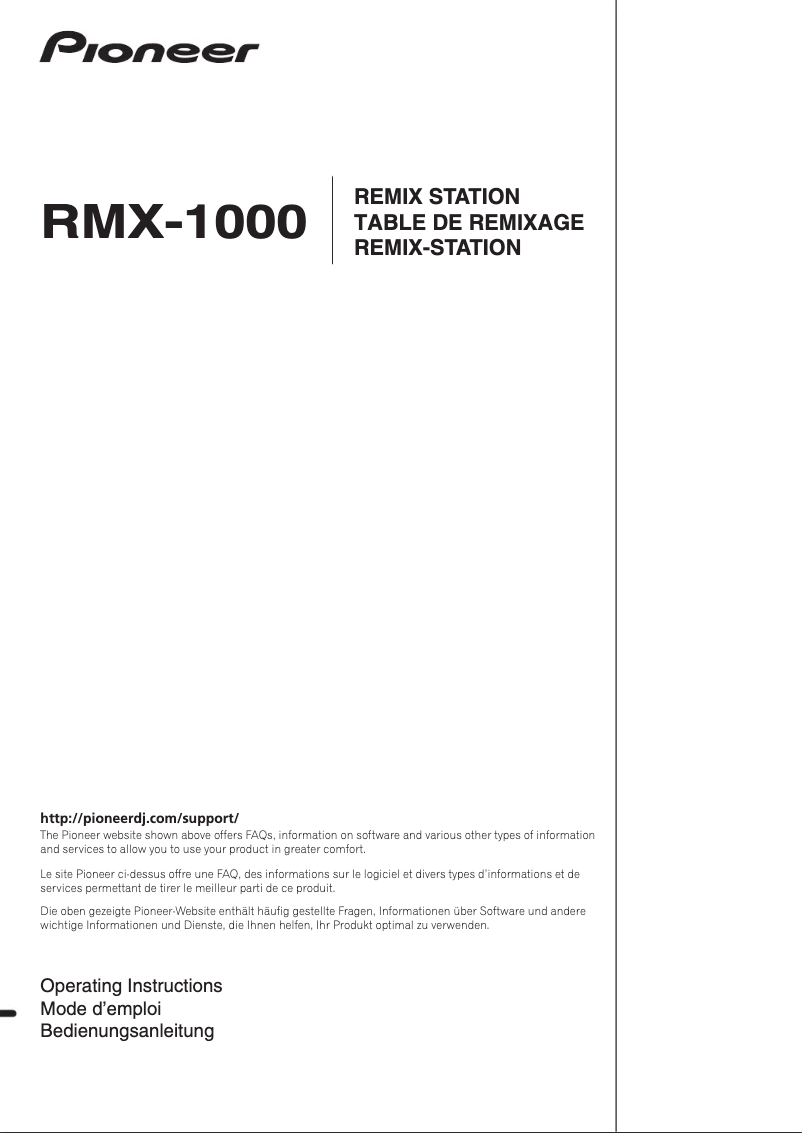 Pioneer

RMX-1000

REMIX STATION
TABLE DE REMIXAGE
REMIX-STATION

http://pioneerdj.com/support/
The Pioneer website shown above offers FAQs, information on software and various other types of information and services to allow you to use your product in greater comfort.

Le site Pioneer ci-dessus offre une FAQ, des informations sur le logiciel et divers types d'informations et de services permettant de tirer le meilleur parti de ce produit.

Die oben gezeigte Pioneer-Website enthält häufig gestellte Fragen, Informationen über Software und andere wichtige Informationen und Dienste, die Ihnen helfen, Ihr Produkt optimal zu verwenden.

Operating Instructions
Mode d'emploi
Bedienungsanleitung